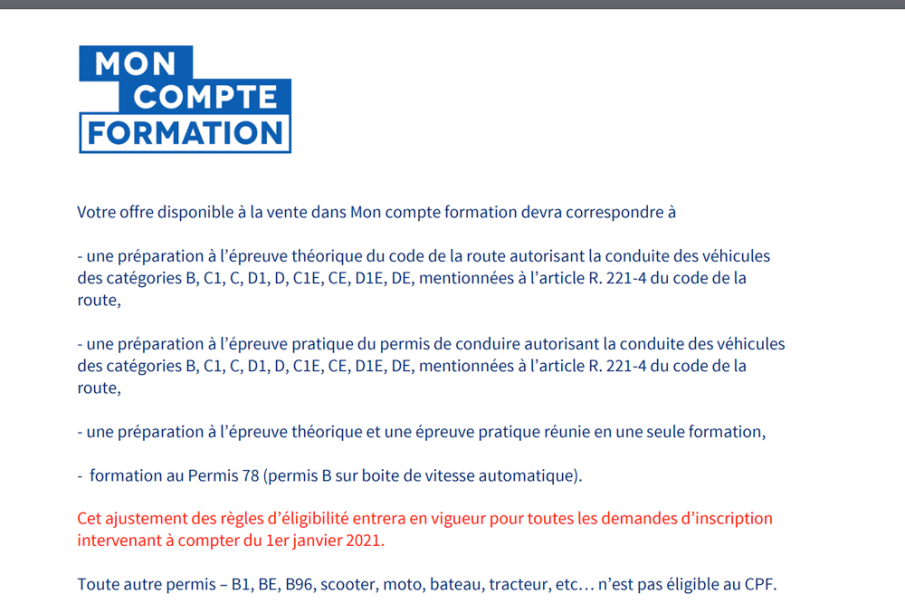 MON
COMPTE
FORMATION

Votre offre disponible à la vente dans Mon compte formation devra correspondre à

- une préparation à l'épreuve théorique du code de la route autorisant la conduite des véhicules des catégories B, C1, C, D1, D, C1E, CE, D1E, DE, mentionnées à l'article R. 221-4 du code de la route,

- une préparation à l'épreuve pratique du permis de conduire autorisant la conduite des véhicules des catégories B, C1, C, D1, D, C1E, CE, D1E, DE, mentionnées à l'article R. 221-4 du code de la route,

- une préparation à l'épreuve théorique et une épreuve pratique réunie en une seule formation,

- formation au Permis 78 (permis B sur boite de vitesse automatique).

Cet ajustement des règles d'éligibilité entrera en vigueur pour toutes les demandes d'inscription intervenant à compter du 1er janvier 2021.

Toute autre permis – B1, BE, B96, scooter, moto, bateau, tracteur, etc… n'est pas éligible au CPF.